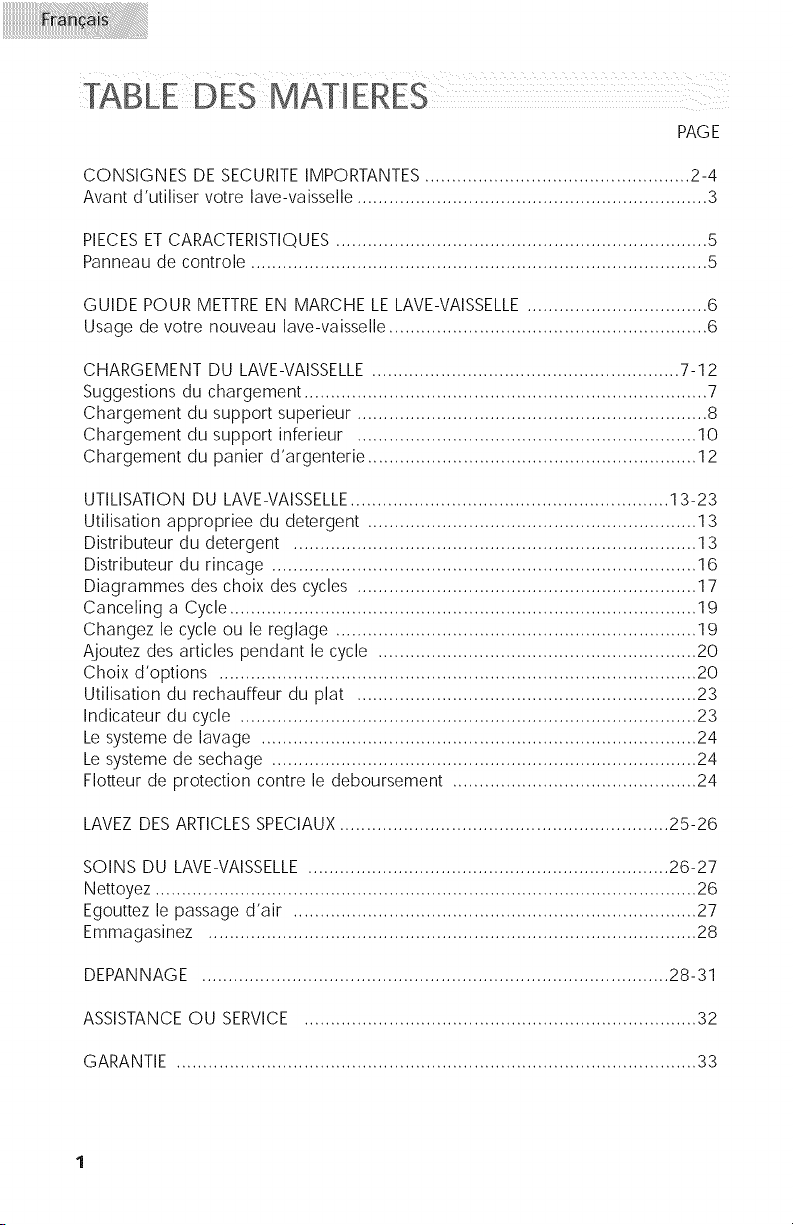 Français

TABLE DES MATIERES

PAGE

CONSIGNES DE SECURITE IMPORTANTES 2-4
Avant d'utiliser votre lave-vaisselle 3

PIECES ET CARACTERISTIQUES 5
Panneau de controle 5

GUIDE POUR METTRE EN MARCHE LE LAVE-VAISSELLE 6
Usage de votre nouveau lave-vaisselle 6

CHARGEMENT DU LAVE-VAISSELLE 7-12
Suggestions du chargement 7
Chargement du support superieur 8
Chargement du support inferieur 10
Chargement du panier d'argenterie 12

UTILISATION DU LAVE-VAISSELLE 13-23
Utilisation appropriee du detergent 13
Distributeur du detergent 13
Distributeur du rincage 16
Diagrammes des choix des cycles 17
Canceling a Cycle 19
Changez le cycle ou le reglage 19
Ajoutez des articles pendant le cycle 20
Choix d'options 20
Utilisation du rechauffeur du plat 23
Indicateur du cycle 23
Le systeme de lavage 24
Le systeme de sechage 24
Flotteur de protection contre le deboursement 24

LAVEZ DES ARTICLES SPECIAUX 25-26

SOINS DU LAVE-VAISSELLE 26-27
Nettoyez 26
Egouttez le passage d'air 27
Emmagasinez 28

DEPANNAGE 28-31

ASSISTANCE OU SERVICE 32

GARANTIE 33

1